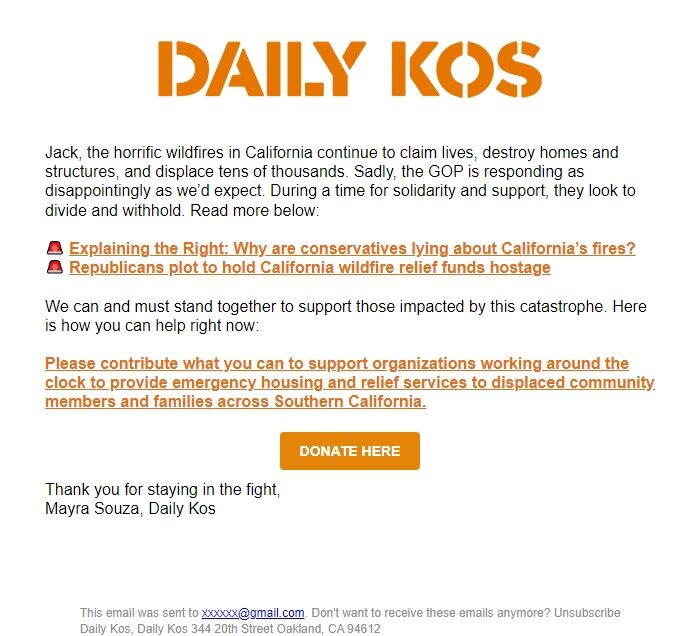 DAILY KOS

Jack, the horrific wildfires in California continue to claim lives, destroy homes and structures, and displace tens of thousands. Sadly, the GOP is responding as disappointingly as we'd expect. During a time for solidarity and support, they look to divide and withhold. Read more below:

🚨 Explaining the Right: Why are conservatives lying about California's fires?
🚨 Republicans plot to hold California wildfire relief funds hostage

We can and must stand together to support those impacted by this catastrophe. Here is how you can help right now:

Please contribute what you can to support organizations working around the clock to provide emergency housing and relief services to displaced community members and families across Southern California.

DONATE HERE

Thank you for staying in the fight,
Mayra Souza, Daily Kos

This email was sent to xxxxxx@gmail.com. Don't want to receive these emails anymore? Unsubscribe
Daily Kos, Daily Kos 344 20th Street Oakland, CA 94612